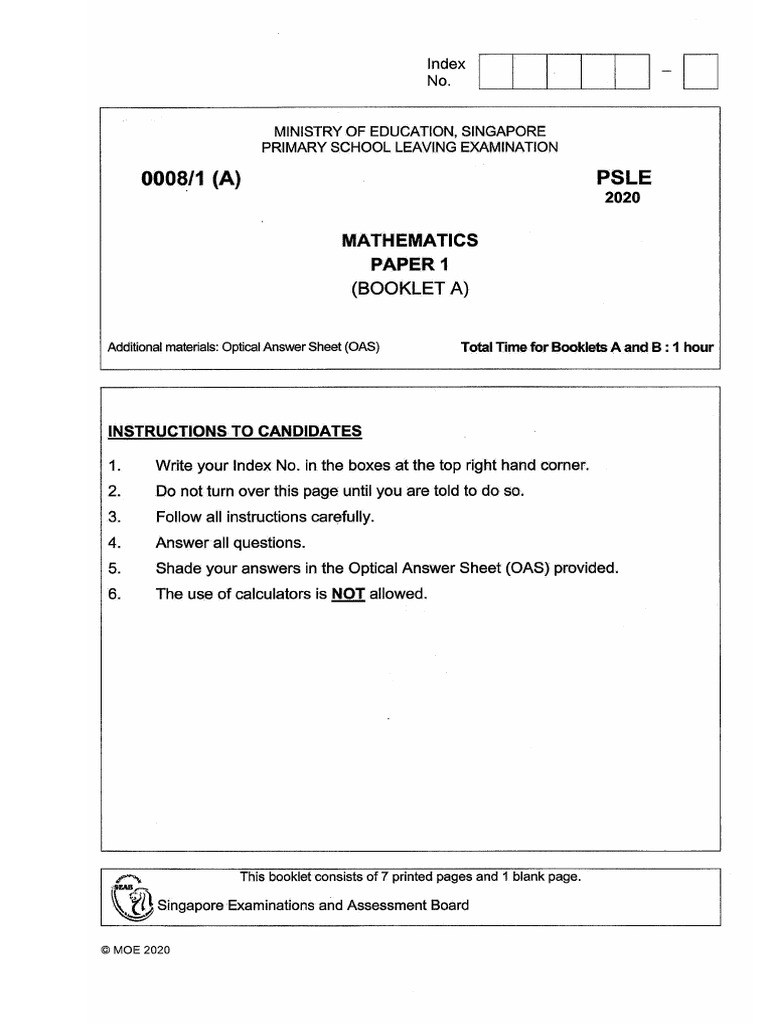 Index No. – 

MINISTRY OF EDUCATION, SINGAPORE
PRIMARY SCHOOL LEAVING EXAMINATION

0008/1 (A)

PSLE
2020

MATHEMATICS
PAPER 1
(BOOKLET A)

Additional materials: Optical Answer Sheet (OAS)

Total Time for Booklets A and B : 1 hour

INSTRUCTIONS TO CANDIDATES

1. Write your Index No. in the boxes at the top right hand corner.
2. Do not turn over this page until you are told to do so.
3. Follow all instructions carefully.
4. Answer all questions.
5. Shade your answers in the Optical Answer Sheet (OAS) provided.
6. The use of calculators is NOT allowed.

This booklet consists of 7 printed pages and 1 blank page.

SEAB

Singapore Examinations and Assessment Board

© MOE 2020